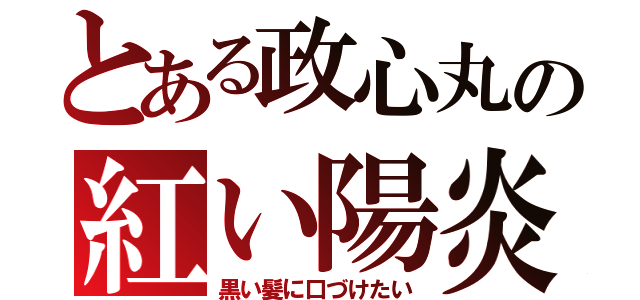 とある政心丸の
紅い陽炎
黒い髪に口づけたい